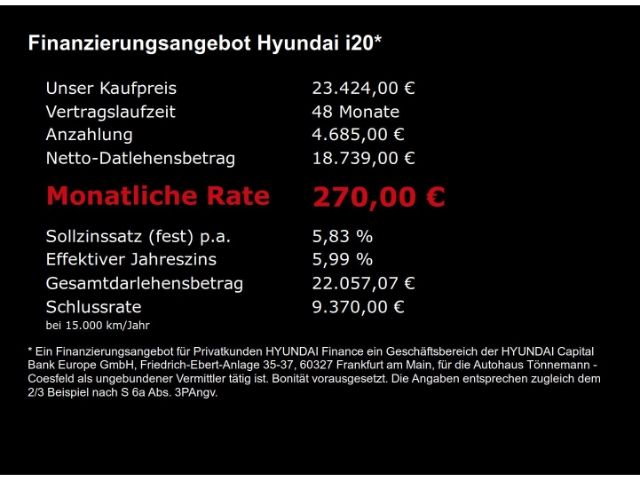 Finanzierungsangebot Hyundai i20*

Unser Kaufpreis 23.424,00 €
Vertragslaufzeit 48 Monate
Anzahlung 4.685,00 €
Netto-Datlehensbetrag 18.739,00 €

Monatliche Rate 270,00 €

Sollzinssatz (fest) p.a. 5,83 %
Effektiver Jahreszins 5,99 %
Gesamtdarlehensbetrag 22.057,07 €
Schlussrate 9.370,00 €
bei 15.000 km/Jahr

* Ein Finanzierungsangebot für Privatkunden HYUNDAI Finance ein Geschäftsbereich der HYUNDAI Capital Bank Europe GmbH, Friedrich-Ebert-Anlage 35-37, 60327 Frankfurt am Main, für die Autohaus Tönnemann - Coesfeld als ungebundener Vermittler tätig ist. Bonität vorausgesetzt. Die Angaben entsprechen zugleich dem 2/3 Beispiel nach S 6a Abs. 3PAngv.